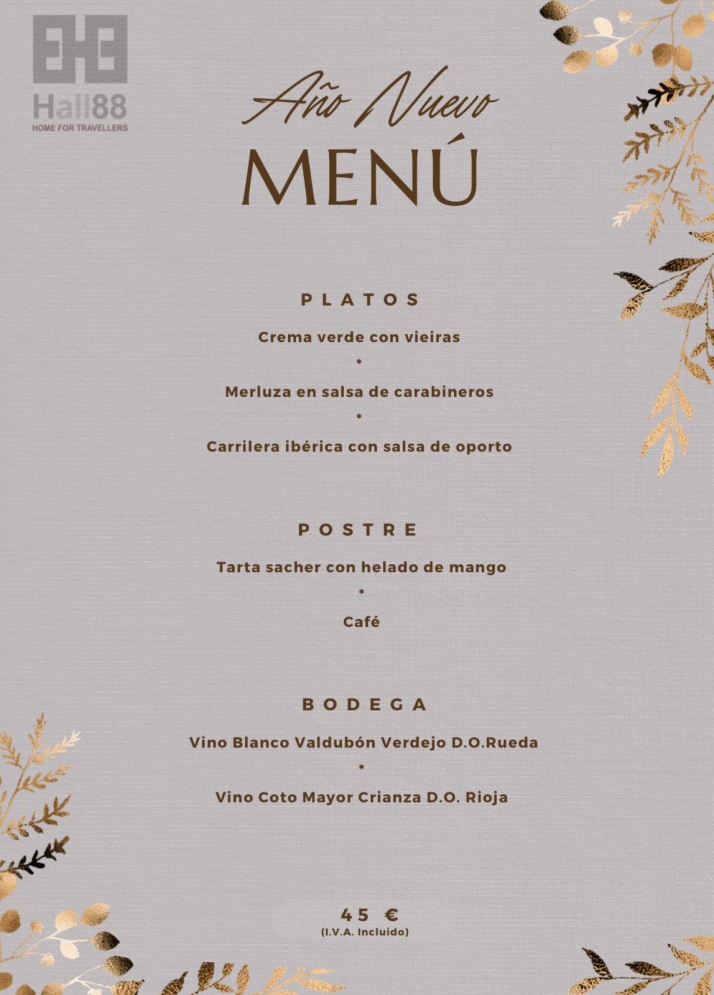 Hall88
HOME FOR TRAVELLERS

Año Nuevo
MENÚ

PLATOS

Crema verde con vieiras
•
Merluza en salsa de carabineros
•
Carrilera ibérica con salsa de oporto

POSTRE

Tarta sacher con helado de mango
•
Café

BODEGA

Vino Blanco Valdubón Verdejo D.O.Rueda
•
Vino Coto Mayor Crianza D.O. Rioja

45 €
(I.V.A. Incluido)